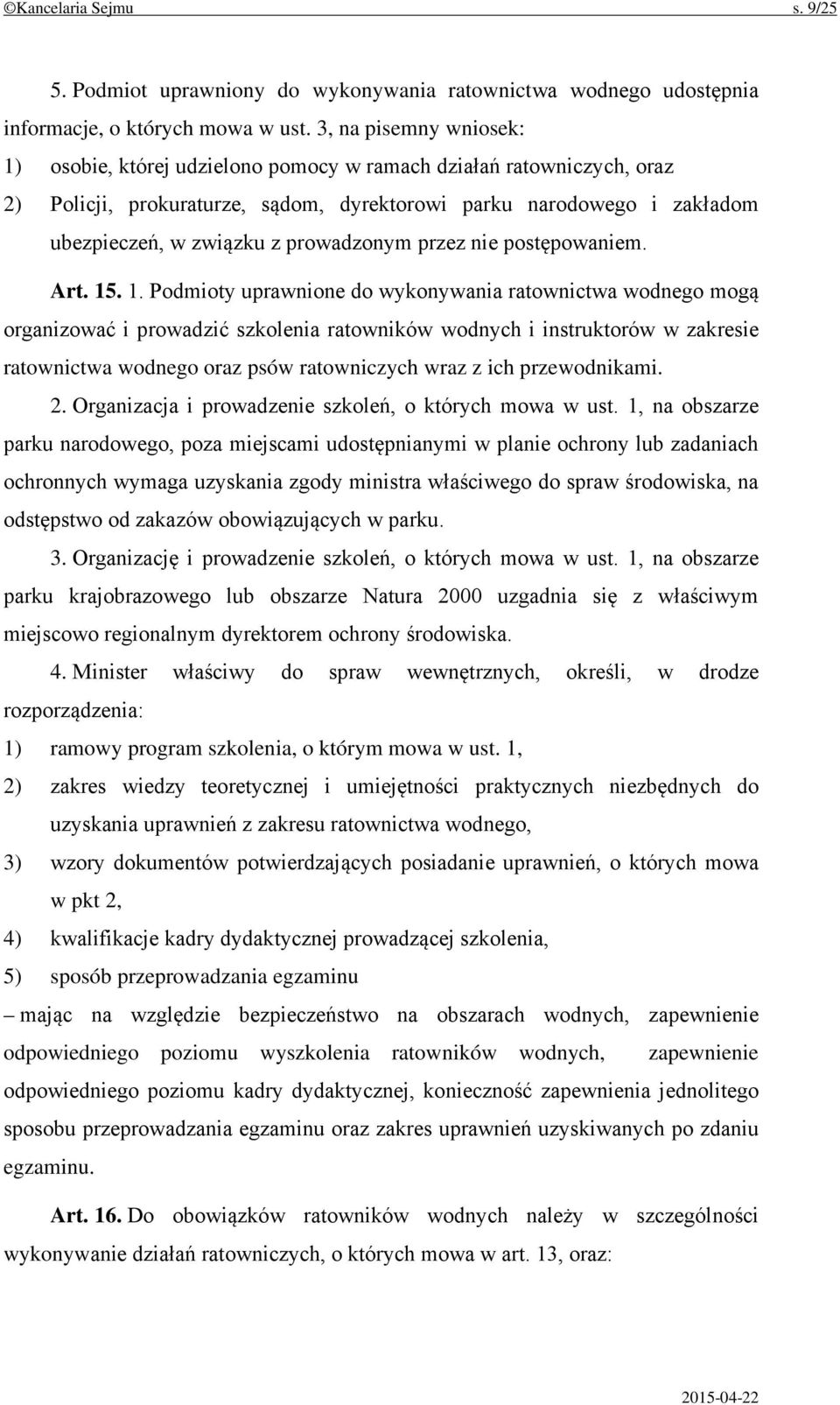 ©Kancelaria Sejmu s. 9/25

5. Podmiot uprawniony do wykonywania ratownictwa wodnego udostępnia informacje, o których mowa w ust. 3, na pisemny wniosek:

1) osobie, której udzielono pomocy w ramach działań ratowniczych, oraz

2) Policji, prokuraturze, sądom, dyrektorowi parku narodowego i zakładom ubezpieczeń, w związku z prowadzonym przez nie postępowaniem.

Art. 15. 1. Podmioty uprawnione do wykonywania ratownictwa wodnego mogą organizować i prowadzić szkolenia ratowników wodnych i instruktorów w zakresie ratownictwa wodnego oraz psów ratowniczych wraz z ich przewodnikami.

2. Organizacja i prowadzenie szkoleń, o których mowa w ust. 1, na obszarze parku narodowego, poza miejscami udostępnianymi w planie ochrony lub zadaniach ochronnych wymaga uzyskania zgody ministra właściwego do spraw środowiska, na odstępstwo od zakazów obowiązujących w parku.

3. Organizację i prowadzenie szkoleń, o których mowa w ust. 1, na obszarze parku krajobrazowego lub obszarze Natura 2000 uzgadnia się z właściwym miejscowo regionalnym dyrektorem ochrony środowiska.

4. Minister właściwy do spraw wewnętrznych, określi, w drodze rozporządzenia:

1) ramowy program szkolenia, o którym mowa w ust. 1,

2) zakres wiedzy teoretycznej i umiejętności praktycznych niezbędnych do uzyskania uprawnień z zakresu ratownictwa wodnego,

3) wzory dokumentów potwierdzających posiadanie uprawnień, o których mowa w pkt 2,

4) kwalifikacje kadry dydaktycznej prowadzącej szkolenia,

5) sposób przeprowadzania egzaminu

– mając na względzie bezpieczeństwo na obszarach wodnych, zapewnienie odpowiedniego poziomu wyszkolenia ratowników wodnych, zapewnienie odpowiedniego poziomu kadry dydaktycznej, konieczność zapewnienia jednolitego sposobu przeprowadzania egzaminu oraz zakres uprawnień uzyskiwanych po zdaniu egzaminu.

Art. 16. Do obowiązków ratowników wodnych należy w szczególności wykonywanie działań ratowniczych, o których mowa w art. 13, oraz:

2015-04-22